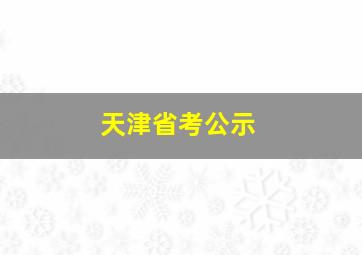 天津省考公示